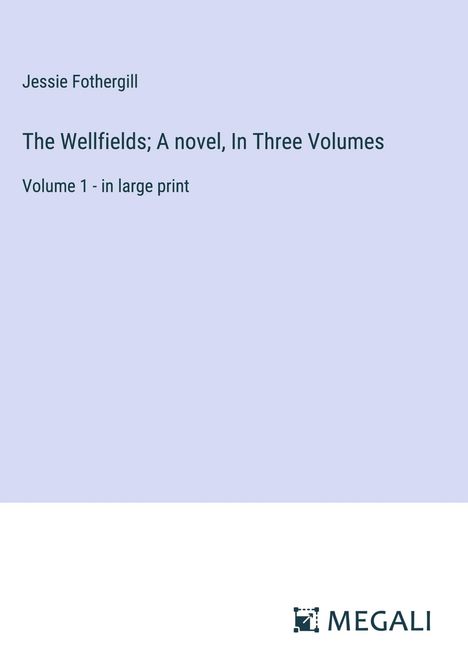 Jessie Fothergill

The Wellfields; A novel, In Three Volumes

Volume 1 - in large print

MEGALI